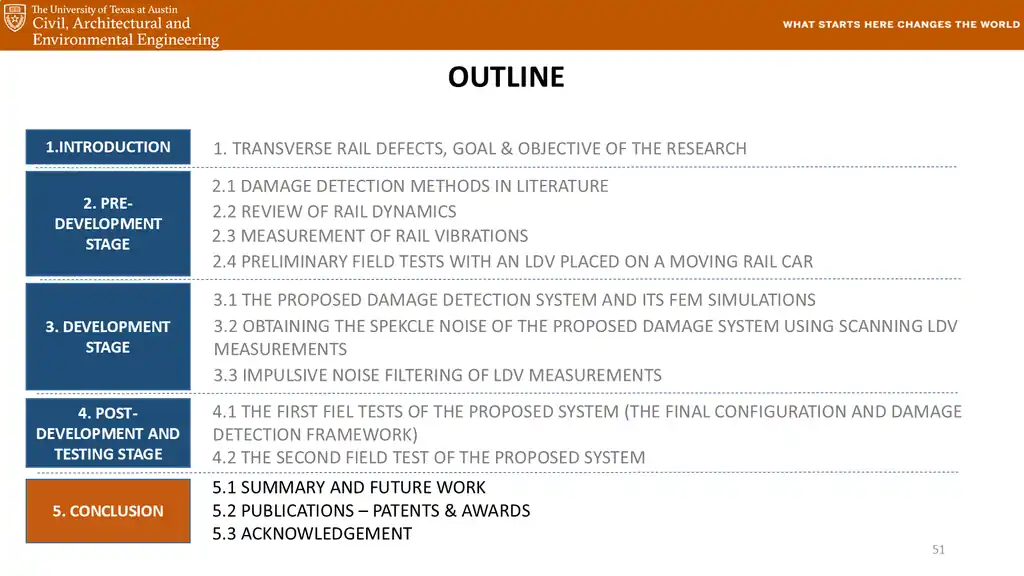 The University of Texas at Austin
Civil, Architectural and Environmental Engineering

WHAT STARTS HERE CHANGES THE WORLD

OUTLINE

1.INTRODUCTION

1. TRANSVERSE RAIL DEFECTS, GOAL & OBJECTIVE OF THE RESEARCH

2. PRE-DEVELOPMENT STAGE

2.1 DAMAGE DETECTION METHODS IN LITERATURE
2.2 REVIEW OF RAIL DYNAMICS
2.3 MEASUREMENT OF RAIL VIBRATIONS
2.4 PRELIMINARY FIELD TESTS WITH AN LDV PLACED ON A MOVING RAIL CAR

3. DEVELOPMENT STAGE

3.1 THE PROPOSED DAMAGE DETECTION SYSTEM AND ITS FEM SIMULATIONS
3.2 OBTAINING THE SPEKCLE NOISE OF THE PROPOSED DAMAGE SYSTEM USING SCANNING LDV MEASUREMENTS
3.3 IMPULSIVE NOISE FILTERING OF LDV MEASUREMENTS

4. POST-DEVELOPMENT AND TESTING STAGE

4.1 THE FIRST FIEL TESTS OF THE PROPOSED SYSTEM (THE FINAL CONFIGURATION AND DAMAGE DETECTION FRAMEWORK)
4.2 THE SECOND FIELD TEST OF THE PROPOSED SYSTEM

5. CONCLUSION

5.1 SUMMARY AND FUTURE WORK
5.2 PUBLICATIONS – PATENTS & AWARDS
5.3 ACKNOWLEDGEMENT

51